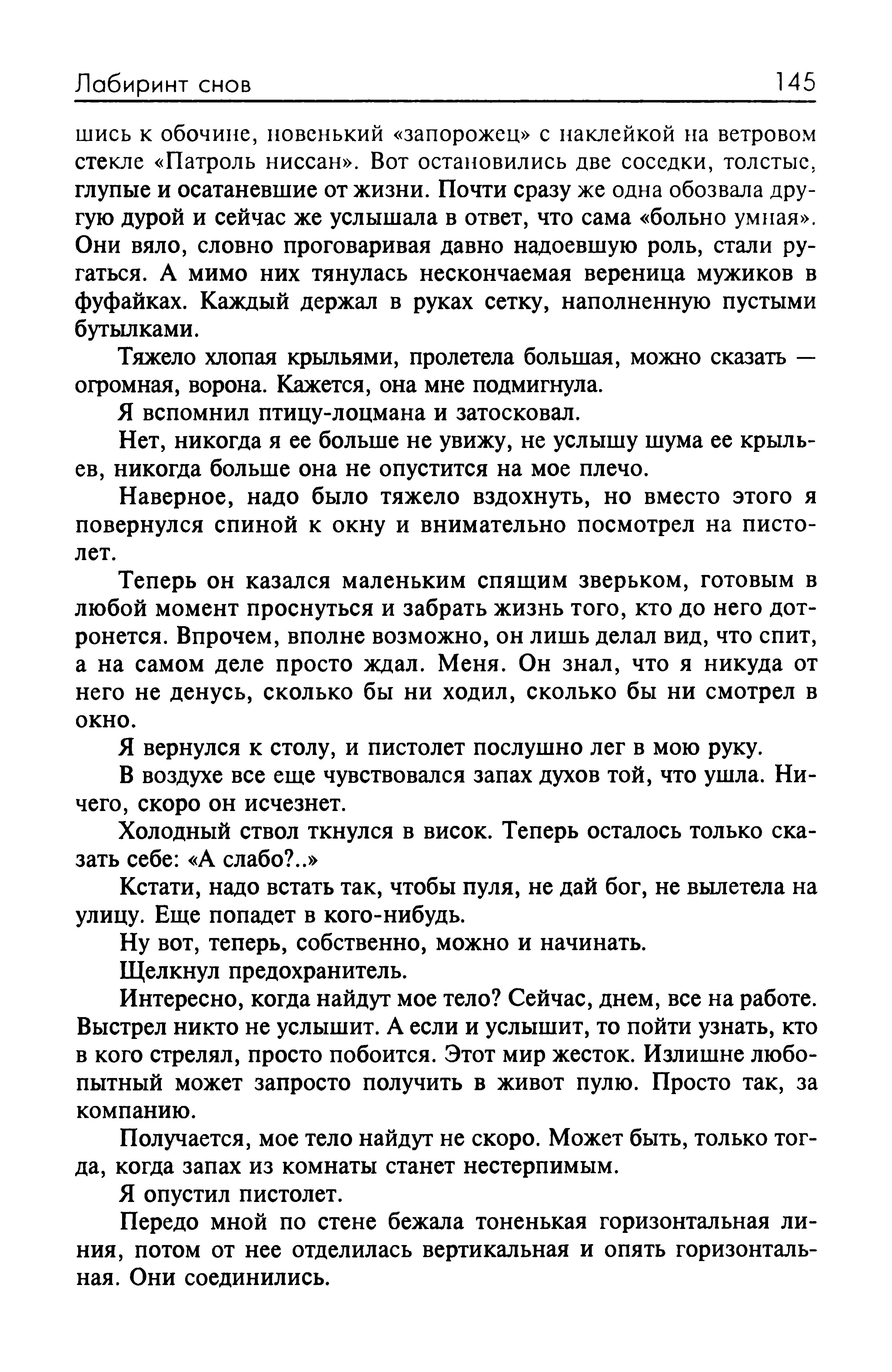 Лабиринт снов 145

шись к обочине, новенький «запорожец» с наклейкой на ветровом стекле «Патроль ниссан». Вот остановились две соседки, толстые, глупые и осатаневшие от жизни. Почти сразу же одна обозвала другую дурой и сейчас же услышала в ответ, что сама «больно умная». Они вяло, словно проговаривая давно надоевшую роль, стали ругаться. А мимо них тянулась нескончаемая вереница мужиков в фуфайках. Каждый держал в руках сетку, наполненную пустыми бутылками.

Тяжело хлопая крыльями, пролетела большая, можно сказать — огромная, ворона. Кажется, она мне подмигнула.

Я вспомнил птицу-лоцмана и затосковал.

Нет, никогда я ее больше не увижу, не услышу шума ее крыльев, никогда больше она не опустится на мое плечо.

Наверное, надо было тяжело вздохнуть, но вместо этого я повернулся спиной к окну и внимательно посмотрел на пистолет.

Теперь он казался маленьким спящим зверьком, готовым в любой момент проснуться и забрать жизнь того, кто до него дотронется. Впрочем, вполне возможно, он лишь делал вид, что спит, а на самом деле просто ждал. Меня. Он знал, что я никуда от него не денусь, сколько бы ни ходил, сколько бы ни смотрел в окно.

Я вернулся к столу, и пистолет послушно лег в мою руку.

В воздухе все еще чувствовался запах духов той, что ушла. Ничего, скоро он исчезнет.

Холодный ствол ткнулся в висок. Теперь осталось только сказать себе: «А слабо?..»

Кстати, надо встать так, чтобы пуля, не дай бог, не вылетела на улицу. Еще попадет в кого-нибудь.

Ну вот, теперь, собственно, можно и начинать.

Щелкнул предохранитель.

Интересно, когда найдут мое тело? Сейчас, днем, все на работе. Выстрел никто не услышит. А если и услышит, то пойти узнать, кто в кого стрелял, просто побоится. Этот мир жесток. Излишне любопытный может запросто получить в живот пулю. Просто так, за компанию.

Получается, мое тело найдут не скоро. Может быть, только тогда, когда запах из комнаты станет нестерпимым.

Я опустил пистолет.

Передо мной по стене бежала тоненькая горизонтальная линия, потом от нее отделилась вертикальная и опять горизонтальная. Они соединились.